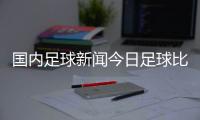 国内足球新闻今日足球比